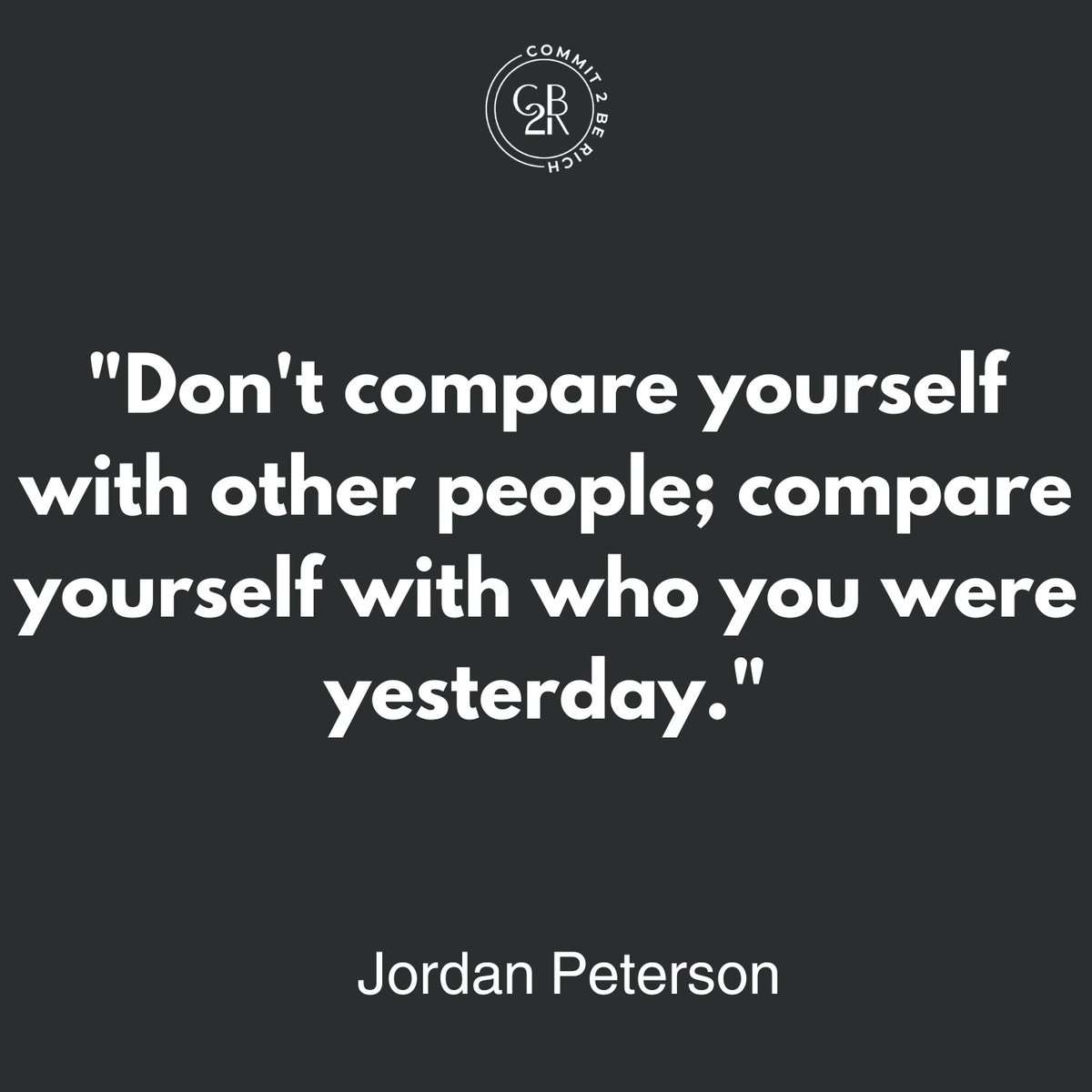 COMMIT 2 BE RICH
C2BR

"Don't compare yourself with other people; compare yourself with who you were yesterday."

Jordan Peterson